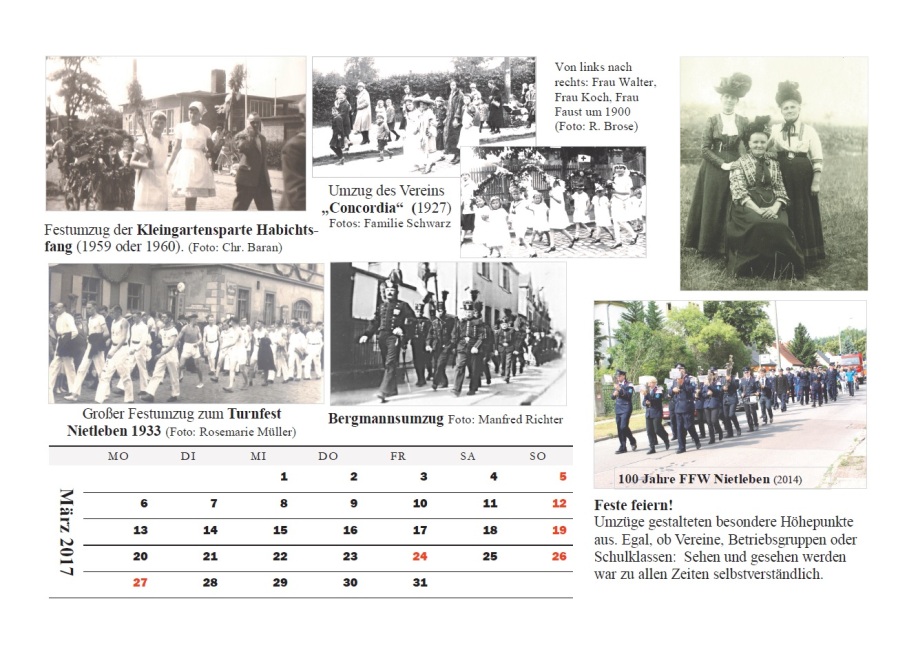 Festumzug der **Kleingartensparte Habichtsfang** (1959 oder 1960). (Foto: Chr. Baran)

Umzug des Vereins **„Concordia“** (1927)
Fotos: Familie Schwarz

Von links nach rechts: Frau Walter, Frau Koch, Frau Faust um 1900 (Foto: R. Brose)

Großer Festumzug zum **Turnfest Nietleben 1933** (Foto: Rosemarie Müller)

**Bergmannsumzug** Foto: Manfred Richter

**100 Jahre FFW Nietleben** (2014)

März 2017

| MO | DI | MI | DO | FR | SA | SO |
|---|---|---|---|---|---|---|
| | | 1 | 2 | 3 | 4 | 5 |
| 6 | 7 | 8 | 9 | 10 | 11 | 12 |
| 13 | 14 | 15 | 16 | 17 | 18 | 19 |
| 20 | 21 | 22 | 23 | 24 | 25 | 26 |
| 27 | 28 | 29 | 30 | 31 | | |

**Feste feiern!**
Umzüge gestalteten besondere Höhepunkte aus. Egal, ob Vereine, Betriebsgruppen oder Schulklassen: Sehen und gesehen werden war zu allen Zeiten selbstverständlich.